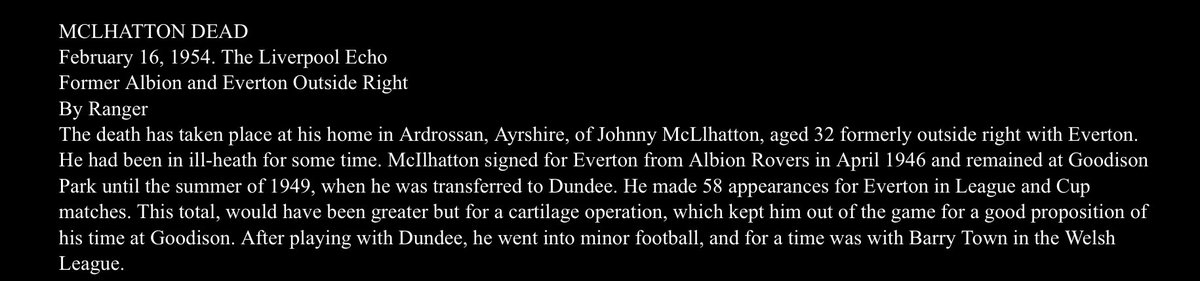 MCLHATTON DEAD
February 16, 1954. The Liverpool Echo
Former Albion and Everton Outside Right
By Ranger
The death has taken place at his home in Ardrossan, Ayrshire, of Johnny McLlhatton, aged 32 formerly outside right with Everton. He had been in ill-heath for some time. McIlhatton signed for Everton from Albion Rovers in April 1946 and remained at Goodison Park until the summer of 1949, when he was transferred to Dundee. He made 58 appearances for Everton in League and Cup matches. This total, would have been greater but for a cartilage operation, which kept him out of the game for a good proposition of his time at Goodison. After playing with Dundee, he went into minor football, and for a time was with Barry Town in the Welsh League.